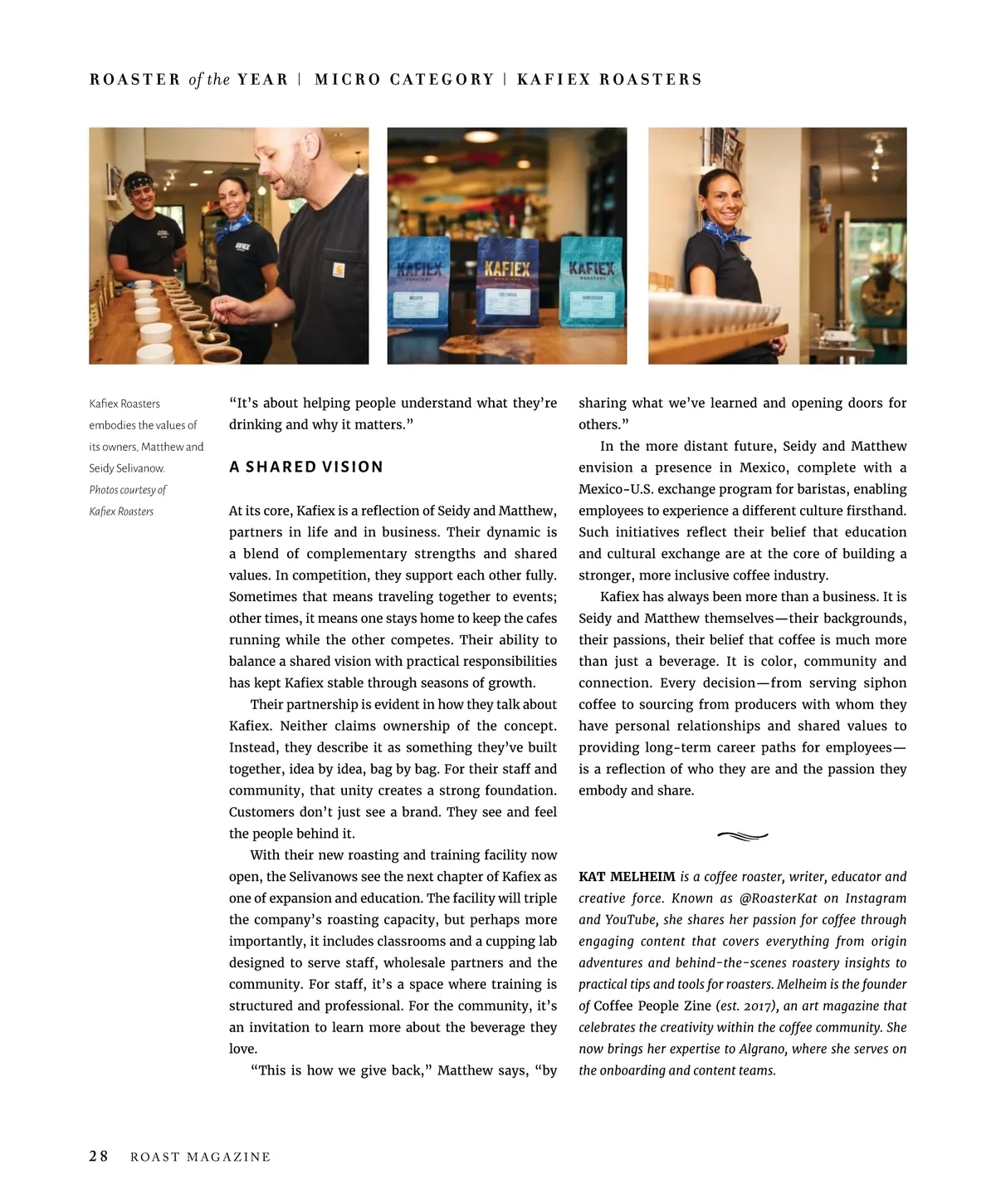 ROASTER of the YEAR | MICRO CATEGORY | KAFIEX ROASTERS

KAFIEX

KAFIEX

KAFIEX

Kafiex Roasters embodies the values of its owners, Matthew and Seidy Selivanow. Photos courtesy of Kafiex Roasters

"It's about helping people understand what they're drinking and why it matters."

A SHARED VISION

At its core, Kafiex is a reflection of Seidy and Matthew, partners in life and in business. Their dynamic is a blend of complementary strengths and shared values. In competition, they support each other fully. Sometimes that means traveling together to events; other times, it means one stays home to keep the cafes running while the other competes. Their ability to balance a shared vision with practical responsibilities has kept Kafiex stable through seasons of growth.

Their partnership is evident in how they talk about Kafiex. Neither claims ownership of the concept. Instead, they describe it as something they've built together, idea by idea, bag by bag. For their staff and community, that unity creates a strong foundation. Customers don't just see a brand. They see and feel the people behind it.

With their new roasting and training facility now open, the Selivanows see the next chapter of Kafiex as one of expansion and education. The facility will triple the company's roasting capacity, but perhaps more importantly, it includes classrooms and a cupping lab designed to serve staff, wholesale partners and the community. For staff, it's a space where training is structured and professional. For the community, it's an invitation to learn more about the beverage they love.

"This is how we give back," Matthew says, "by sharing what we've learned and opening doors for others."

In the more distant future, Seidy and Matthew envision a presence in Mexico, complete with a Mexico-U.S. exchange program for baristas, enabling employees to experience a different culture firsthand. Such initiatives reflect their belief that education and cultural exchange are at the core of building a stronger, more inclusive coffee industry.

Kafiex has always been more than a business. It is Seidy and Matthew themselves—their backgrounds, their passions, their belief that coffee is much more than just a beverage. It is color, community and connection. Every decision—from serving siphon coffee to sourcing from producers with whom they have personal relationships and shared values to providing long-term career paths for employees—is a reflection of who they are and the passion they embody and share.

KAT MELHEIM is a coffee roaster, writer, educator and creative force. Known as @RoasterKat on Instagram and YouTube, she shares her passion for coffee through engaging content that covers everything from origin adventures and behind-the-scenes roastery insights to practical tips and tools for roasters. Melheim is the founder of Coffee People Zine (est. 2017), an art magazine that celebrates the creativity within the coffee community. She now brings her expertise to Algrano, where she serves on the onboarding and content teams.

28 ROAST MAGAZINE